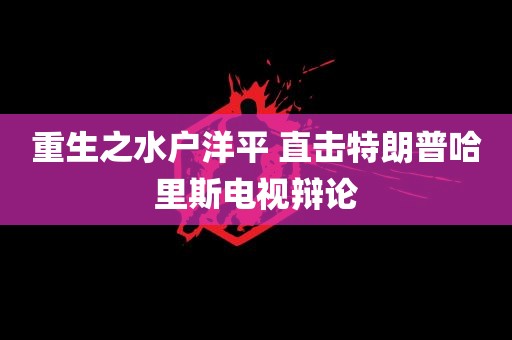 重生之水户洋平 直击特朗普哈里斯电视辩论